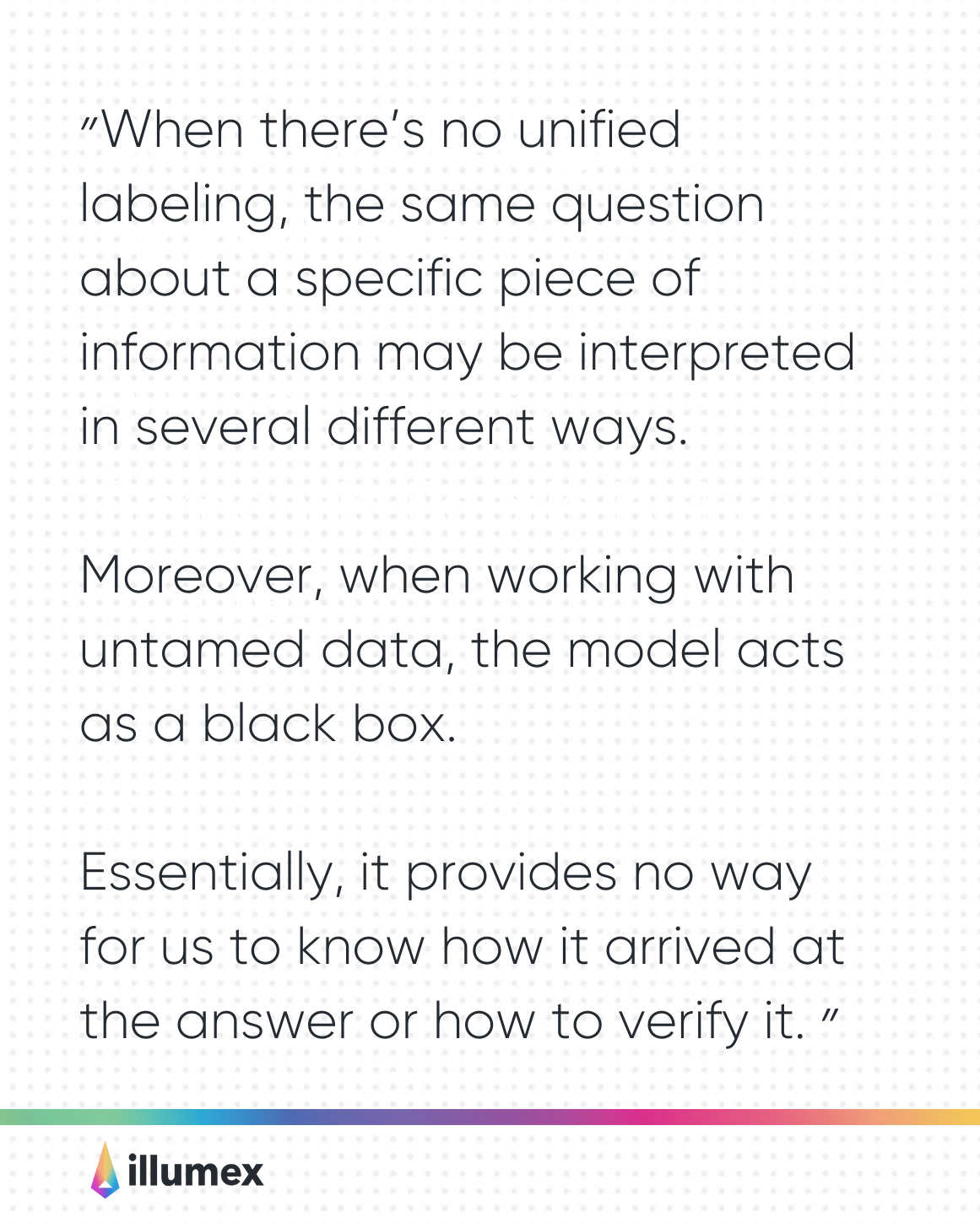 "When there's no unified labeling, the same question about a specific piece of information may be interpreted in several different ways.

Moreover, when working with untamed data, the model acts as a black box.

Essentially, it provides no way for us to know how it arrived at the answer or how to verify it. "

illumex